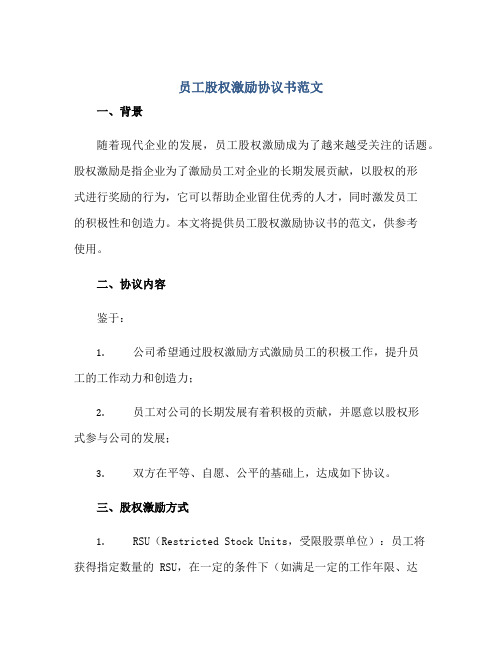 员工股权激励协议书范文

一、背景

随着现代企业的发展，员工股权激励成为了越来越受关注的话题。股权激励是指企业为了激励员工对企业的长期发展贡献，以股权的形式进行奖励的行为，它可以帮助企业留住优秀的人才，同时激发员工的积极性和创造力。本文将提供员工股权激励协议书的范文，供参考使用。

二、协议内容

鉴于：

1. 公司希望通过股权激励方式激励员工的积极工作，提升员工的工作动力和创造力；

2. 员工对公司的长期发展有着积极的贡献，并愿意以股权形式参与公司的发展；

3. 双方在平等、自愿、公平的基础上，达成如下协议。

三、股权激励方式

1. RSU（Restricted Stock Units，受限股票单位）：员工将获得指定数量的RSU，在一定的条件下（如满足一定的工作年限、达